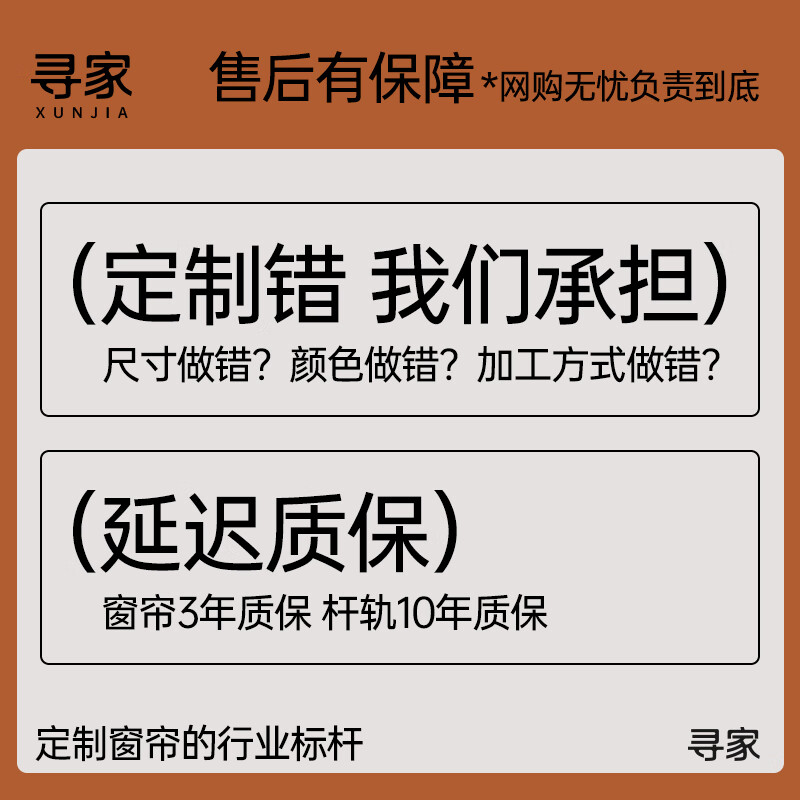 寻家
XUNJIA

售后有保障 *网购无忧负责到底

（定制错 我们承担）
尺寸做错？颜色做错？加工方式做错？

（延迟质保）
窗帘3年质保 杆轨10年质保

定制窗帘的行业标杆

寻家